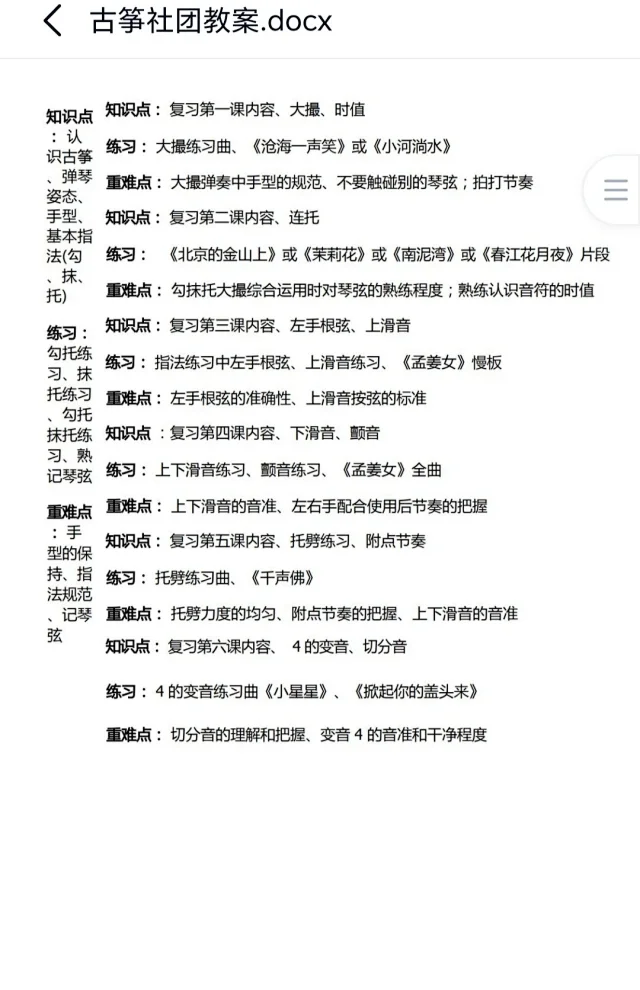 古筝社团教案.docx

知识点：认识古筝、弹琴姿态、手型、基本指法(勾、抹、托)

练习：勾托练习、抹托练习、勾托抹托练习、熟记琴弦

重难点：手型的保持、指法规范、记琴弦

知识点：复习第一课内容、大撮、时值

练习：大撮练习曲、《沧海一声笑》或《小河淌水》

重难点：大撮弹奏中手型的规范、不要触碰别的琴弦；拍打节奏

知识点：复习第二课内容、连托

练习：《北京的金山上》或《茉莉花》或《南泥湾》或《春江花月夜》片段

重难点：勾抹托大撮综合运用时对琴弦的熟练程度；熟练认识音符的时值

知识点：复习第三课内容、左手根弦、上滑音

练习：指法练习中左手根弦、上滑音练习、《孟姜女》慢板

重难点：左手根弦的准确性、上滑音按弦的标准

知识点：复习第四课内容、下滑音、颤音

练习：上下滑音练习、颤音练习、《孟姜女》全曲

重难点：上下滑音的音准、左右手配合使用后节奏的把握

知识点：复习第五课内容、托劈练习、附点节奏

练习：托劈练习曲、《千声佛》

重难点：托劈力度的均匀、附点节奏的把握、上下滑音的音准

知识点：复习第六课内容、4的变音、切分音

练习：4的变音练习曲《小星星》、《掀起你的盖头来》

重难点：切分音的理解和把握、变音4的音准和干净程度